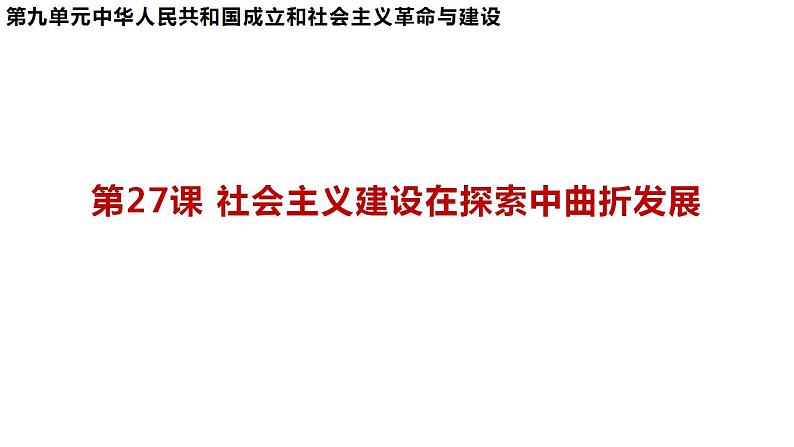 第九单元中华人民共和国成立和社会主义革命与建设

第27课 社会主义建设在探索中曲折发展